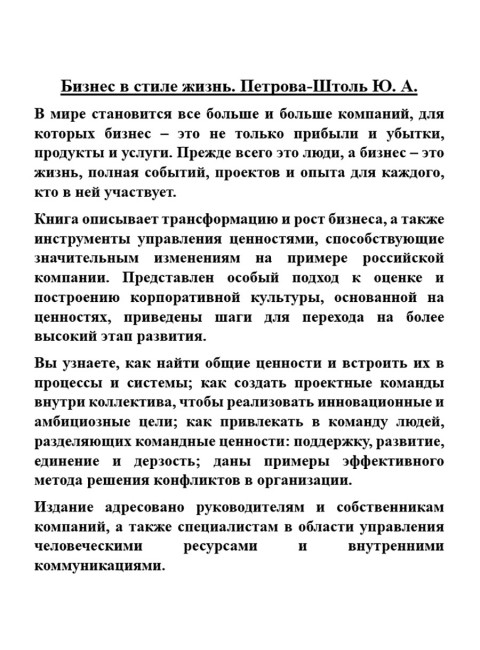 Бизнес в стиле жизнь. Петрова-Штоль Ю. А.

В мире становится все больше и больше компаний, для которых бизнес – это не только прибыли и убытки, продукты и услуги. Прежде всего это люди, а бизнес – это жизнь, полная событий, проектов и опыта для каждого, кто в ней участвует.

Книга описывает трансформацию и рост бизнеса, а также инструменты управления ценностями, способствующие значительным изменениям на примере российской компании. Представлен особый подход к оценке и построению корпоративной культуры, основанной на ценностях, приведены шаги для перехода на более высокий этап развития.

Вы узнаете, как найти общие ценности и встроить их в процессы и системы; как создать проектные команды внутри коллектива, чтобы реализовать инновационные и амбициозные цели; как привлекать в команду людей, разделяющих командные ценности: поддержку, развитие, единение и дерзость; даны примеры эффективного метода решения конфликтов в организации.

Издание адресовано руководителям и собственникам компаний, а также специалистам в области управления человеческими ресурсами и внутренними коммуникациями.